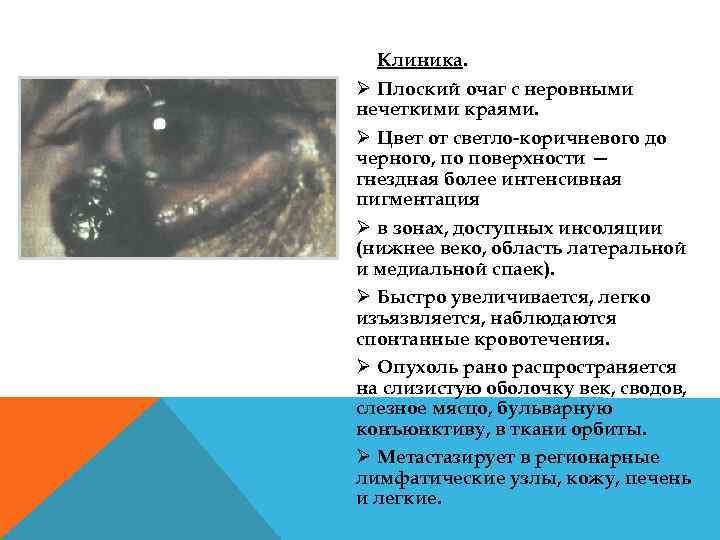 Клиника.

➢ Плоский очаг с неровными нечеткими краями.

➢ Цвет от светло-коричневого до черного, по поверхности — гнездная более интенсивная пигментация

➢ в зонах, доступных инсоляции (нижнее веко, область латеральной и медиальной спаек).

➢ Быстро увеличивается, легко изъязвляется, наблюдаются спонтанные кровотечения.

➢ Опухоль рано распространяется на слизистую оболочку век, сводов, слезное мясцо, бульварную конъюнктиву, в ткани орбиты.

➢ Метастазирует в регионарные лимфатические узлы, кожу, печень и легкие.